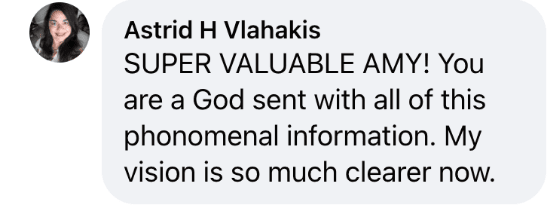 Astrid H Vlahakis
SUPER VALUABLE AMY! You are a God sent with all of this phonomenal information. My vision is so much clearer now.